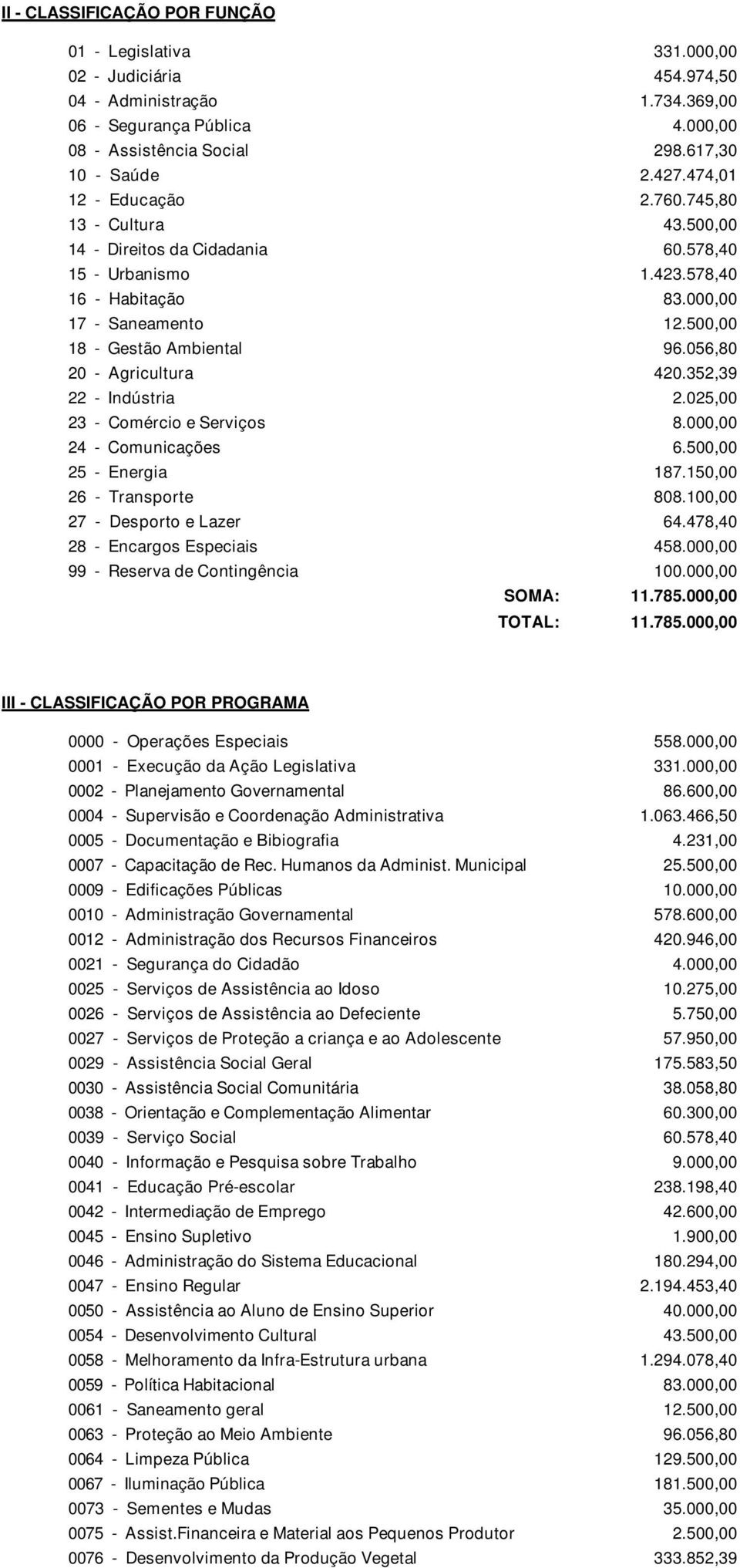 II - CLASSIFICAÇÃO POR FUNÇÃO

01 - Legislativa 331.000,00
02 - Judiciária 454.974,50
04 - Administração 1.734.369,00
06 - Segurança Pública 4.000,00
08 - Assistência Social 298.617,30
10 - Saúde 2.427.474,01
12 - Educação 2.760.745,80
13 - Cultura 43.500,00
14 - Direitos da Cidadania 60.578,40
15 - Urbanismo 1.423.578,40
16 - Habitação 83.000,00
17 - Saneamento 12.500,00
18 - Gestão Ambiental 96.056,80
20 - Agricultura 420.352,39
22 - Indústria 2.025,00
23 - Comércio e Serviços 8.000,00
24 - Comunicações 6.500,00
25 - Energia 187.150,00
26 - Transporte 808.100,00
27 - Desporto e Lazer 64.478,40
28 - Encargos Especiais 458.000,00
99 - Reserva de Contingência 100.000,00
SOMA: 11.785.000,00
TOTAL: 11.785.000,00

III - CLASSIFICAÇÃO POR PROGRAMA

0000 - Operações Especiais 558.000,00
0001 - Execução da Ação Legislativa 331.000,00
0002 - Planejamento Governamental 86.600,00
0004 - Supervisão e Coordenação Administrativa 1.063.466,50
0005 - Documentação e Bibiografia 4.231,00
0007 - Capacitação de Rec. Humanos da Administ. Municipal 25.500,00
0009 - Edificações Públicas 10.000,00
0010 - Administração Governamental 578.600,00
0012 - Administração dos Recursos Financeiros 420.946,00
0021 - Segurança do Cidadão 4.000,00
0025 - Serviços de Assistência ao Idoso 10.275,00
0026 - Serviços de Assistência ao Defeciente 5.750,00
0027 - Serviços de Proteção a criança e ao Adolescente 57.950,00
0029 - Assistência Social Geral 175.583,50
0030 - Assistência Social Comunitária 38.058,80
0038 - Orientação e Complementação Alimentar 60.300,00
0039 - Serviço Social 60.578,40
0040 - Informação e Pesquisa sobre Trabalho 9.000,00
0041 - Educação Pré-escolar 238.198,40
0042 - Intermediação de Emprego 42.600,00
0045 - Ensino Supletivo 1.900,00
0046 - Administração do Sistema Educacional 180.294,00
0047 - Ensino Regular 2.194.453,40
0050 - Assistência ao Aluno de Ensino Superior 40.000,00
0054 - Desenvolvimento Cultural 43.500,00
0058 - Melhoramento da Infra-Estrutura urbana 1.294.078,40
0059 - Política Habitacional 83.000,00
0061 - Saneamento geral 12.500,00
0063 - Proteção ao Meio Ambiente 96.056,80
0064 - Limpeza Pública 129.500,00
0067 - Iluminação Pública 181.500,00
0073 - Sementes e Mudas 35.000,00
0075 - Assist.Financeira e Material aos Pequenos Produtor 2.500,00
0076 - Desenvolvimento da Produção Vegetal 333.852,39